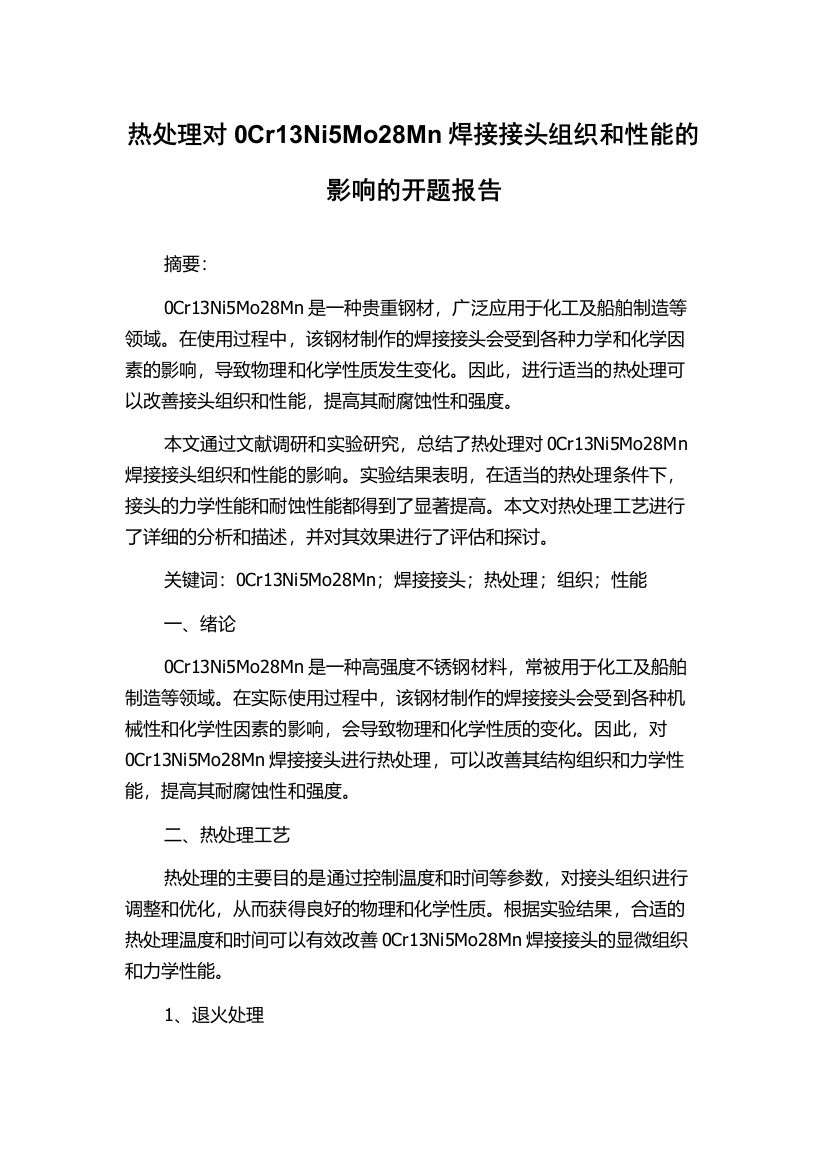 热处理对 0Cr13Ni5Mo28Mn 焊接接头组织和性能的影响的开题报告

摘要：

0Cr13Ni5Mo28Mn 是一种贵重钢材，广泛应用于化工及船舶制造等领域。在使用过程中，该钢材制作的焊接接头会受到各种力学和化学因素的影响，导致物理和化学性质发生变化。因此，进行适当的热处理可以改善接头组织和性能，提高其耐腐蚀性和强度。

本文通过文献调研和实验研究，总结了热处理对 0Cr13Ni5Mo28Mn 焊接接头组织和性能的影响。实验结果表明，在适当的热处理条件下，接头的力学性能和耐蚀性能都得到了显著提高。本文对热处理工艺进行了详细的分析和描述，并对其效果进行了评估和探讨。

关键词：0Cr13Ni5Mo28Mn；焊接接头；热处理；组织；性能

一、绪论

0Cr13Ni5Mo28Mn 是一种高强度不锈钢材料，常被用于化工及船舶制造等领域。在实际使用过程中，该钢材制作的焊接接头会受到各种机械性和化学性因素的影响，会导致物理和化学性质的变化。因此，对 0Cr13Ni5Mo28Mn 焊接接头进行热处理，可以改善其结构组织和力学性能，提高其耐腐蚀性和强度。

二、热处理工艺

热处理的主要目的是通过控制温度和时间等参数，对接头组织进行调整和优化，从而获得良好的物理和化学性质。根据实验结果，合适的热处理温度和时间可以有效改善 0Cr13Ni5Mo28Mn 焊接接头的显微组织和力学性能。

1、退火处理